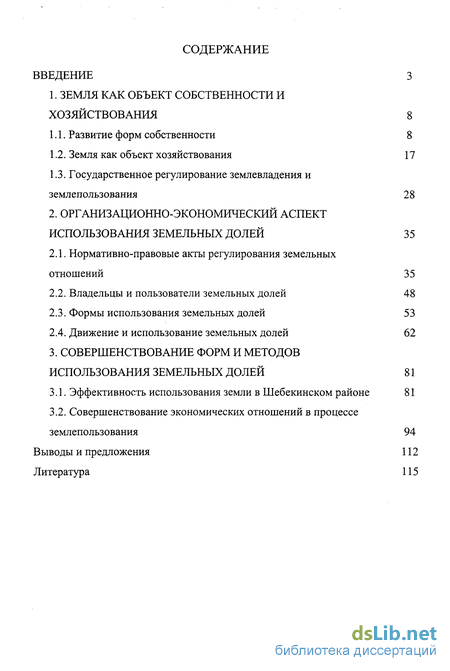 СОДЕРЖАНИЕ

ВВЕДЕНИЕ 3

1. ЗЕМЛЯ КАК ОБЪЕКТ СОБСТВЕННОСТИ И ХОЗЯЙСТВОВАНИЯ 8

1.1. Развитие форм собственности 8

1.2. Земля как объект хозяйствования 17

1.3. Государственное регулирование землевладения и землепользования 28

2. ОРГАНИЗАЦИОННО-ЭКОНОМИЧЕСКИЙ АСПЕКТ ИСПОЛЬЗОВАНИЯ ЗЕМЕЛЬНЫХ ДОЛЕЙ 35

2.1. Нормативно-правовые акты регулирования земельных отношений 35

2.2. Владельцы и пользователи земельных долей 48

2.3. Формы использования земельных долей 53

2.4. Движение и использование земельных долей 62

3. СОВЕРШЕНСТВОВАНИЕ ФОРМ И МЕТОДОВ ИСПОЛЬЗОВАНИЯ ЗЕМЕЛЬНЫХ ДОЛЕЙ 81

3.1. Эффективность использования земли в Шебекинском районе 81

3.2. Совершенствование экономических отношений в процессе землепользования 94

Выводы и предложения 112

Литература 115

dsLib.net
библиотека диссертаций